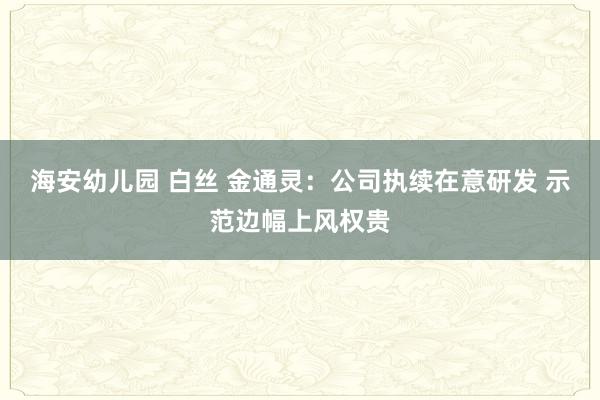 海安幼儿园 白丝 金通灵：公司执续在意研发 示范边幅上风权贵